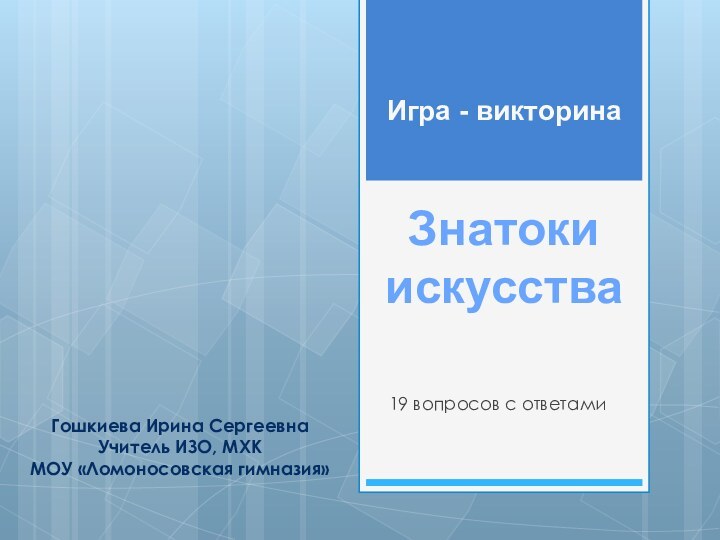 Игра - викторина

Знатоки искусства

19 вопросов с ответами

Гошкиева Ирина Сергеевна
Учитель ИЗО, МХК
МОУ «Ломоносовская гимназия»